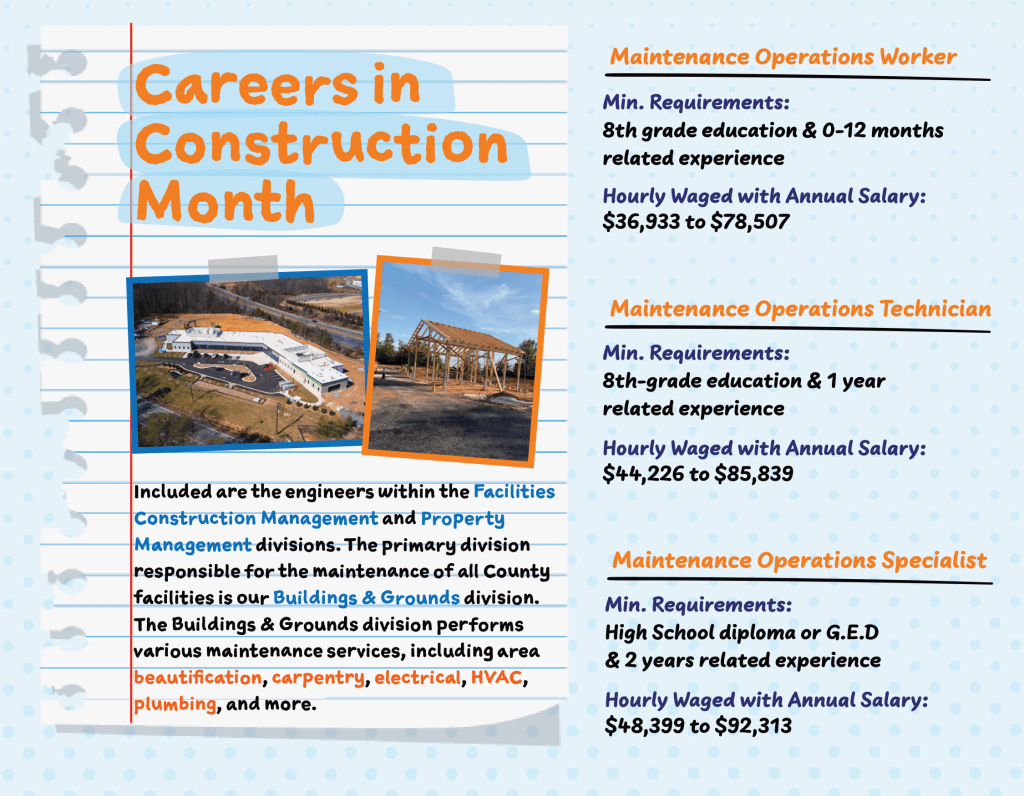 Careers in Construction Month

Included are the engineers within the Facilities Construction Management and Property Management divisions. The primary division responsible for the maintenance of all County facilities is our Buildings & Grounds division. The Buildings & Grounds division performs various maintenance services, including area beautification, carpentry, electrical, HVAC, plumbing, and more.

Maintenance Operations Worker

Min. Requirements:
8th grade education & 0-12 months related experience

Hourly Waged with Annual Salary:
$36,933 to $78,507

Maintenance Operations Technician

Min. Requirements:
8th-grade education & 1 year related experience

Hourly Waged with Annual Salary:
$44,226 to $85,839

Maintenance Operations Specialist

Min. Requirements:
High School diploma or G.E.D & 2 years related experience

Hourly Waged with Annual Salary:
$48,399 to $92,313